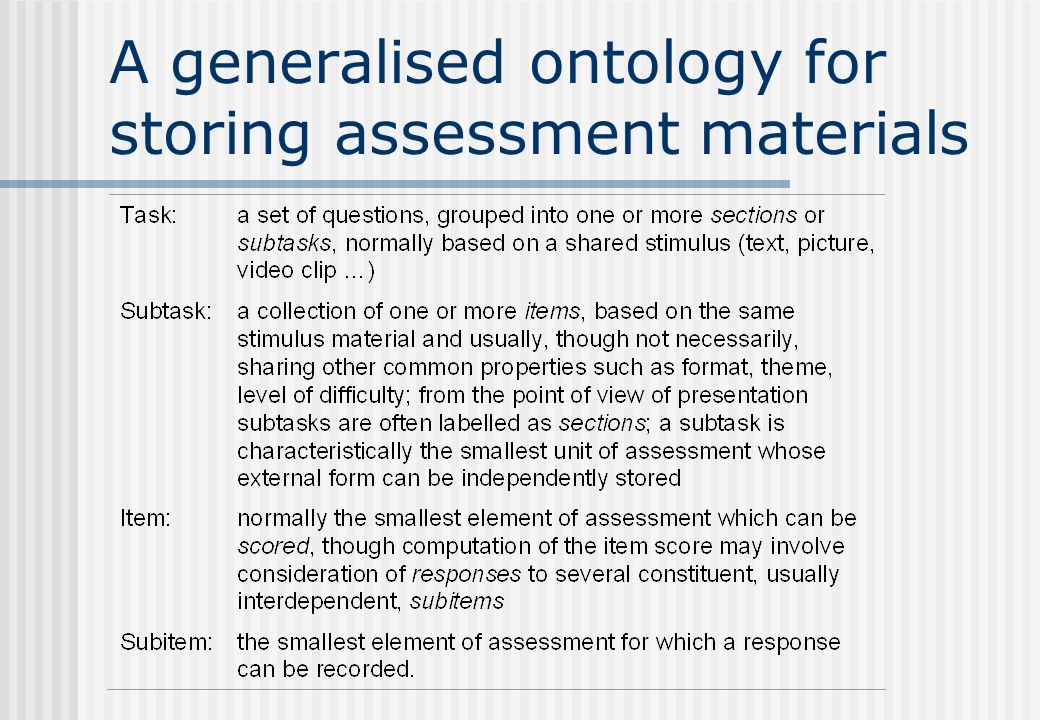 A generalised ontology for storing assessment materials

| | |
|---|---|
| Task: | a set of questions, grouped into one or more sections or subtasks, normally based on a shared stimulus (text, picture, video clip …) |
| Subtask: | a collection of one or more items, based on the same stimulus material and usually, though not necessarily, sharing other common properties such as format, theme, level of difficulty; from the point of view of presentation subtasks are often labelled as sections; a subtask is characteristically the smallest unit of assessment whose external form can be independently stored |
| Item: | normally the smallest element of assessment which can be scored, though computation of the item score may involve consideration of responses to several constituent, usually interdependent, subitems |
| Subitem: | the smallest element of assessment for which a response can be recorded. |